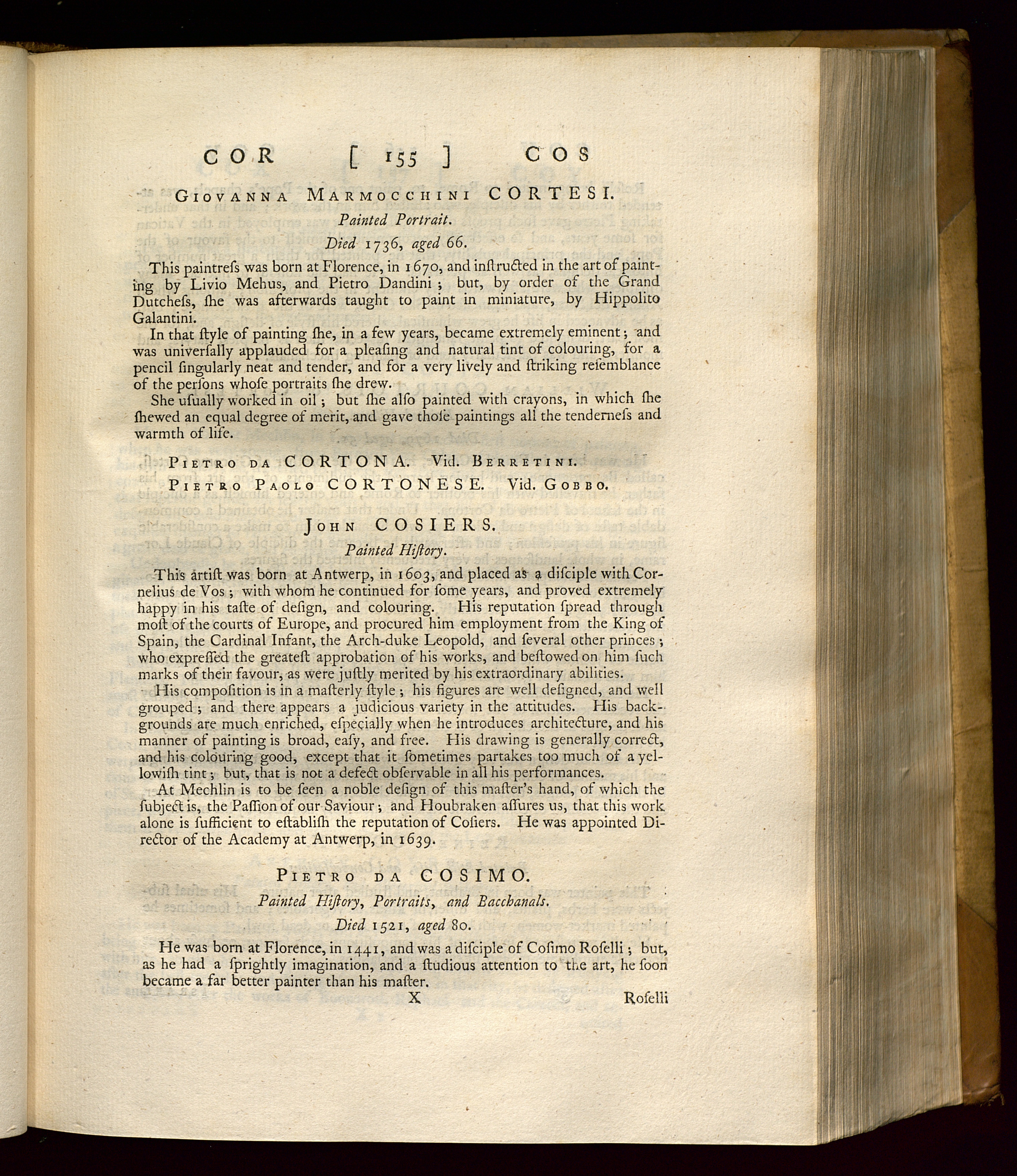 COR [ 155 ] COS

GIOVANNA MARMOCCHINI CORTESI.

Painted Portrait.

Died 1736, aged 66.

This paintreſs was born at Florence, in 1670, and inſtructed in the art of painting by Livio Mehus, and Pietro Dandini; but, by order of the Grand Dutcheſs, ſhe was afterwards taught to paint in miniature, by Hippolito Galantini.

In that ſtyle of painting ſhe, in a few years, became extremely eminent; and was univerſally applauded for a pleaſing and natural tint of colouring, for a pencil ſingularly neat and tender, and for a very lively and ſtriking reſemblance of the perſons whoſe portraits ſhe drew.

She uſually worked in oil; but ſhe alſo painted with crayons, in which ſhe ſhewed an equal degree of merit, and gave thoſe paintings all the tenderneſs and warmth of life.

PIETRO DA CORTONA. Vid. BERRETINI.

PIETRO PAOLO CORTONESE. Vid. GOBBO.

JOHN COSIERS.

Painted Hiſtory.

This artiſt was born at Antwerp, in 1603, and placed as a diſciple with Cornelius de Vos; with whom he continued for ſome years, and proved extremely happy in his taſte of deſign, and colouring. His reputation ſpread through moſt of the courts of Europe, and procured him employment from the King of Spain, the Cardinal Infant, the Arch-duke Leopold, and ſeveral other princes; who expreſſed the greateſt approbation of his works, and beſtowed on him ſuch marks of their favour, as were juſtly merited by his extraordinary abilities.

His compoſition is in a maſterly ſtyle; his figures are well deſigned, and well grouped; and there appears a judicious variety in the attitudes. His backgrounds are much enriched, eſpecially when he introduces architecture, and his manner of painting is broad, eaſy, and free. His drawing is generally correct, and his colouring good, except that it ſometimes partakes too much of a yellowiſh tint; but, that is not a defect obſervable in all his performances.

At Mechlin is to be ſeen a noble deſign of this maſter's hand, of which the ſubject is, the Paſſion of our Saviour; and Houbraken aſſures us, that this work alone is ſufficient to eſtabliſh the reputation of Coſiers. He was appointed Director of the Academy at Antwerp, in 1639.

PIETRO DA COSIMO.

Painted Hiſtory, Portraits, and Bacchanals.

Died 1521, aged 80.

He was born at Florence, in 1441, and was a diſciple of Coſimo Roſelli; but, as he had a ſprightly imagination, and a ſtudious attention to the art, he ſoon became a far better painter than his maſter.

X Roſelli